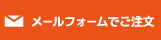 メールフォームでご注文